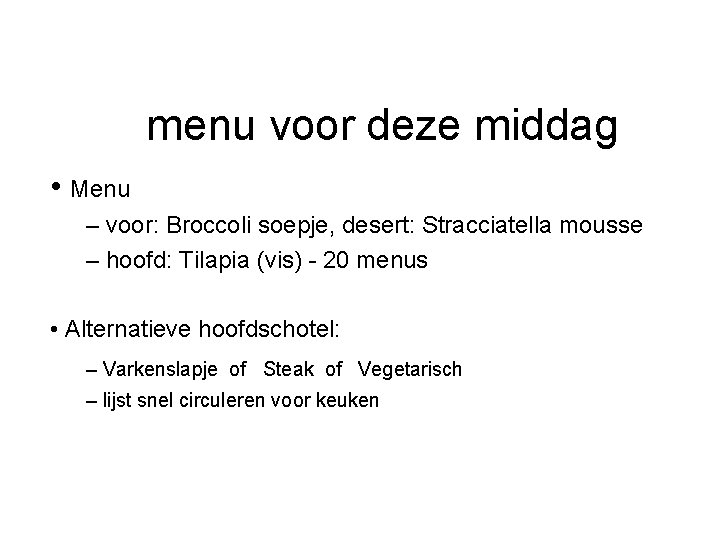 menu voor deze middag

• Menu

– voor: Broccoli soepje, desert: Stracciatella mousse
– hoofd: Tilapia (vis) - 20 menus

• Alternatieve hoofdschotel:

– Varkenslapje of Steak of Vegetarisch
– lijst snel circuleren voor keuken